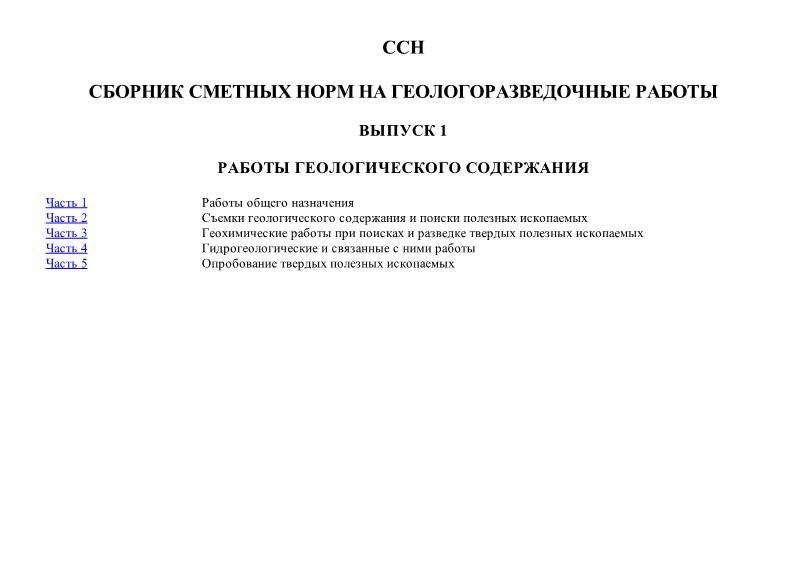 ССН

СБОРНИК СМЕТНЫХ НОРМ НА ГЕОЛОГОРАЗВЕДОЧНЫЕ РАБОТЫ

ВЫПУСК 1

РАБОТЫ ГЕОЛОГИЧЕСКОГО СОДЕРЖАНИЯ

| | |
|---|---|
| Часть 1 | Работы общего назначения |
| Часть 2 | Съемки геологического содержания и поиски полезных ископаемых |
| Часть 3 | Геохимические работы при поисках и разведке твердых полезных ископаемых |
| Часть 4 | Гидрогеологические и связанные с ними работы |
| Часть 5 | Опробование твердых полезных ископаемых |